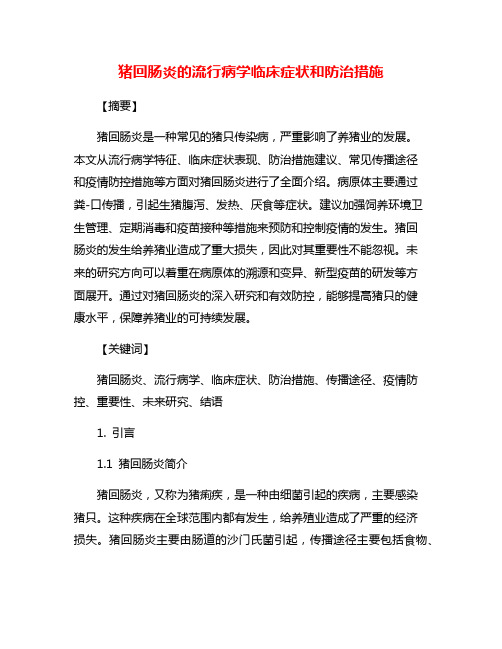 猪回肠炎的流行病学临床症状和防治措施

【摘要】

猪回肠炎是一种常见的猪只传染病，严重影响了养猪业的发展。本文从流行病学特征、临床症状表现、防治措施建议、常见传播途径和疫情防控措施等方面对猪回肠炎进行了全面介绍。病原体主要通过粪-口传播，引起生猪腹泻、发热、厌食等症状。建议加强饲养环境卫生管理、定期消毒和疫苗接种等措施来预防和控制疫情的发生。猪回肠炎的发生给养猪业造成了重大损失，因此对其重要性不能忽视。未来的研究方向可以着重在病原体的溯源和变异、新型疫苗的研发等方面展开。通过对猪回肠炎的深入研究和有效防控，能够提高猪只的健康水平，保障养猪业的可持续发展。

【关键词】

猪回肠炎、流行病学、临床症状、防治措施、传播途径、疫情防控、重要性、未来研究、结语

1. 引言

1.1 猪回肠炎简介

猪回肠炎，又称为猪痢疾，是一种由细菌引起的疾病，主要感染猪只。这种疾病在全球范围内都有发生，给养殖业造成了严重的经济损失。猪回肠炎主要由肠道的沙门氏菌引起，传播途径主要包括食物、